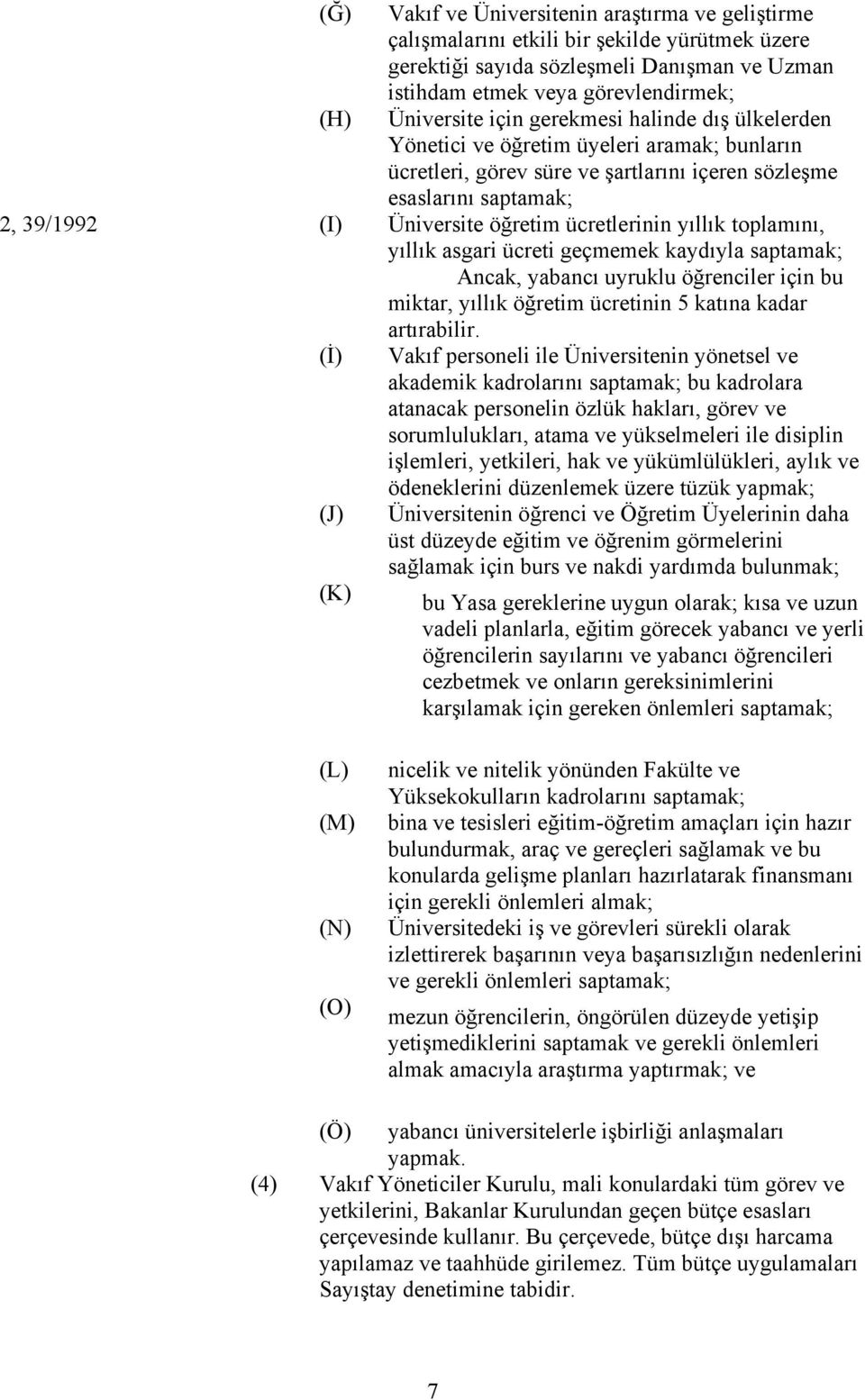 (Ğ) Vakıf ve Üniversitenin araştırma ve geliştirme çalışmalarını etkili bir şekilde yürütmek üzere gerektiği sayıda sözleşmeli Danışman ve Uzman istihdam etmek veya görevlendirmek;

(H) Üniversite için gerekmesi halinde dış ülkelerden Yönetici ve öğretim üyeleri aramak; bunların ücretleri, görev süre ve şartlarını içeren sözleşme esaslarını saptamak;

2, 39/1992 (I) Üniversite öğretim ücretlerinin yıllık toplamını, yıllık asgari ücreti geçmemek kaydıyla saptamak;

Ancak, yabancı uyruklu öğrenciler için bu miktar, yıllık öğretim ücretinin 5 katına kadar artırabilir.

(İ) Vakıf personeli ile Üniversitenin yönetsel ve akademik kadrolarını saptamak; bu kadrolara atanacak personelin özlük hakları, görev ve sorumlulukları, atama ve yükselmeleri ile disiplin işlemleri, yetkileri, hak ve yükümlülükleri, aylık ve ödeneklerini düzenlemek üzere tüzük yapmak;

(J) Üniversitenin öğrenci ve Öğretim Üyelerinin daha üst düzeyde eğitim ve öğrenim görmelerini sağlamak için burs ve nakdi yardımda bulunmak;

(K) bu Yasa gereklerine uygun olarak; kısa ve uzun vadeli planlarla, eğitim görecek yabancı ve yerli öğrencilerin sayılarını ve yabancı öğrencileri cezbetmek ve onların gereksinimlerini karşılamak için gereken önlemleri saptamak;

(L) nicelik ve nitelik yönünden Fakülte ve Yüksekokulların kadrolarını saptamak;

(M) bina ve tesisleri eğitim-öğretim amaçları için hazır bulundurmak, araç ve gereçleri sağlamak ve bu konularda gelişme planları hazırlatarak finansmanı için gerekli önlemleri almak;

(N) Üniversitedeki iş ve görevleri sürekli olarak izlettirerek başarının veya başarısızlığın nedenlerini ve gerekli önlemleri saptamak;

(O) mezun öğrencilerin, öngörülen düzeyde yetişip yetişmediklerini saptamak ve gerekli önlemleri almak amacıyla araştırma yaptırmak; ve

(Ö) yabancı üniversitelerle işbirliği anlaşmaları yapmak.

(4) Vakıf Yöneticiler Kurulu, mali konulardaki tüm görev ve yetkilerini, Bakanlar Kurulundan geçen bütçe esasları çerçevesinde kullanır. Bu çerçevede, bütçe dışı harcama yapılamaz ve taahhüde girilemez. Tüm bütçe uygulamaları Sayıştay denetimine tabidir.

7